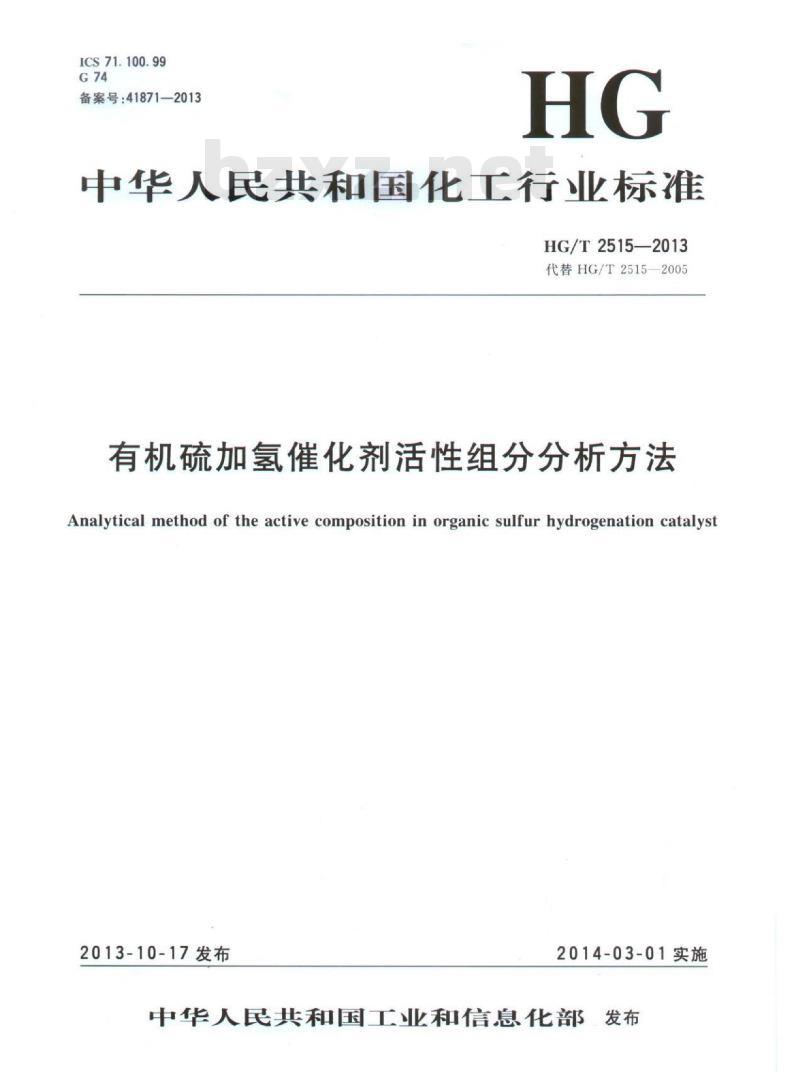 ICS 71.100.99
G 74
备案号:41871—2013

HG

bzxz.net

中华人民共和国化工行业标准

HG/T 2515—2013
代替 HG/T 2515—2005

有机硫加氢催化剂活性组分分析方法

Analytical method of the active composition in organic sulfur hydrogenation catalyst

2013-10-17 发布

2014-03-01 实施

中华人民共和国工业和信息化部 发布